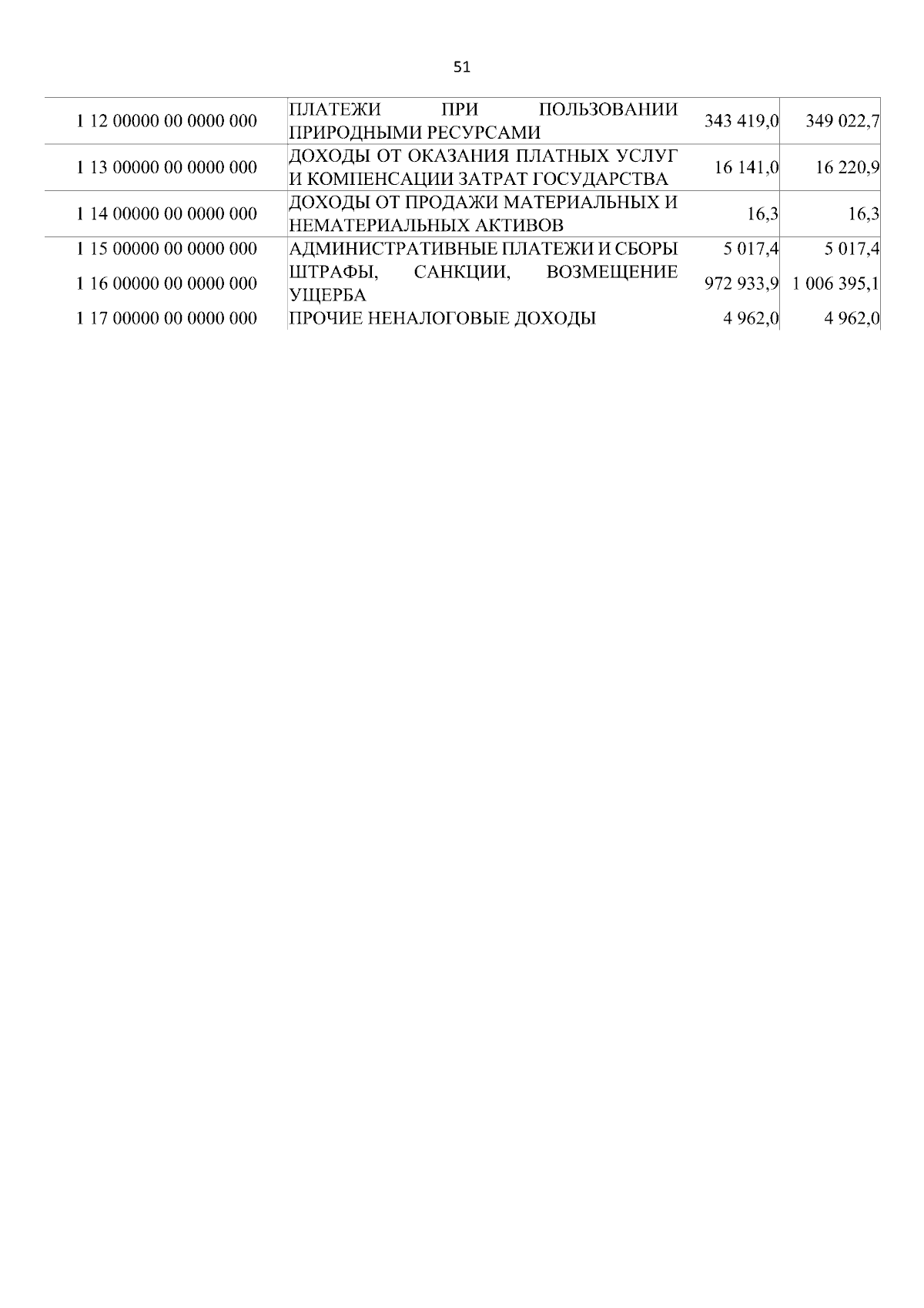 51

| | | | |
|---|---|---|---|
| 1 12 00000 00 0000 000 | ПЛАТЕЖИ ПРИ ПОЛЬЗОВАНИИ ПРИРОДНЫМИ РЕСУРСАМИ | 343 419,0 | 349 022,7 |
| 1 13 00000 00 0000 000 | ДОХОДЫ ОТ ОКАЗАНИЯ ПЛАТНЫХ УСЛУГ И КОМПЕНСАЦИИ ЗАТРАТ ГОСУДАРСТВА | 16 141,0 | 16 220,9 |
| 1 14 00000 00 0000 000 | ДОХОДЫ ОТ ПРОДАЖИ МАТЕРИАЛЬНЫХ И НЕМАТЕРИАЛЬНЫХ АКТИВОВ | 16,3 | 16,3 |
| 1 15 00000 00 0000 000 | АДМИНИСТРАТИВНЫЕ ПЛАТЕЖИ И СБОРЫ | 5 017,4 | 5 017,4 |
| 1 16 00000 00 0000 000 | ШТРАФЫ, САНКЦИИ, ВОЗМЕЩЕНИЕ УЩЕРБА | 972 933,9 | 1 006 395,1 |
| 1 17 00000 00 0000 000 | ПРОЧИЕ НЕНАЛОГОВЫЕ ДОХОДЫ | 4 962,0 | 4 962,0 |